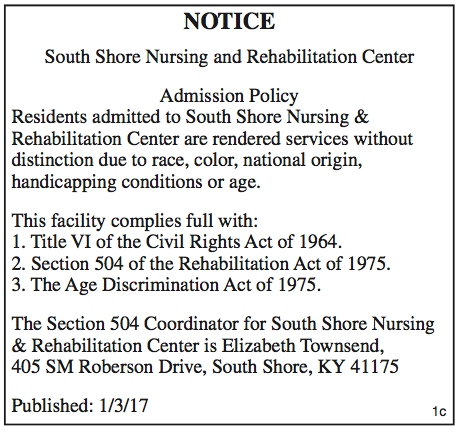 NOTICE

South Shore Nursing and Rehabilitation Center

Admission Policy
Residents admitted to South Shore Nursing & Rehabilitation Center are rendered services without distinction due to race, color, national origin, handicapping conditions or age.

This facility complies full with:
1. Title VI of the Civil Rights Act of 1964.
2. Section 504 of the Rehabilitation Act of 1975.
3. The Age Discrimination Act of 1975.

The Section 504 Coordinator for South Shore Nursing & Rehabilitation Center is Elizabeth Townsend, 405 SM Roberson Drive, South Shore, KY 41175

Published: 1/3/17

1c